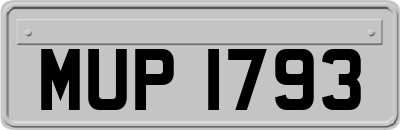 MUP 1793